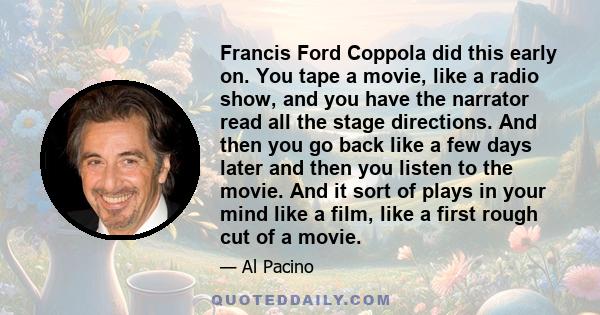 Francis Ford Coppola did this early on. You tape a movie, like a radio show, and you have the narrator read all the stage directions. And then you go back like a few days later and then you listen to the movie. And it sort of plays in your mind like a film, like a first rough cut of a movie.

— Al Pacino

QUOTEDDAILY.COM